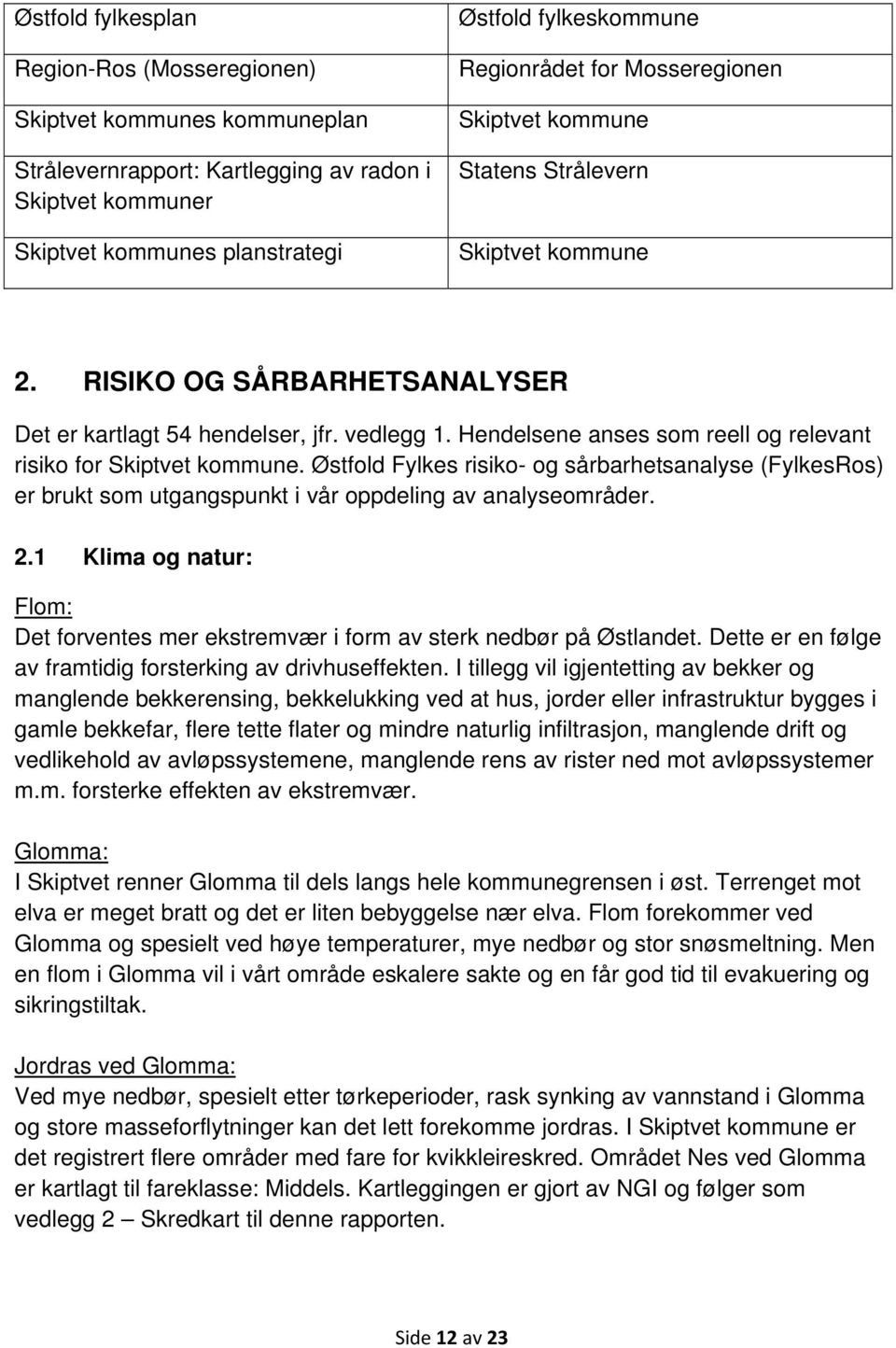 | Østfold fylkesplan | Østfold fylkeskommune |
|---|---|
| Region-Ros (Mosseregionen) | Regionrådet for Mosseregionen |
| Skiptvet kommunes kommuneplan | Skiptvet kommune |
| Strålevernrapport: Kartlegging av radon i Skiptvet kommuner | Statens Strålevern |
| Skiptvet kommunes planstrategi | Skiptvet kommune |

2. RISIKO OG SÅRBARHETSANALYSER

Det er kartlagt 54 hendelser, jfr. vedlegg 1. Hendelsene anses som reell og relevant risiko for Skiptvet kommune. Østfold Fylkes risiko- og sårbarhetsanalyse (FylkesRos) er brukt som utgangspunkt i vår oppdeling av analyseområder.

2.1 Klima og natur:

Flom:
Det forventes mer ekstremvær i form av sterk nedbør på Østlandet. Dette er en følge av framtidig forsterking av drivhuseffekten. I tillegg vil igjentetting av bekker og manglende bekkerensing, bekkelukking ved at hus, jorder eller infrastruktur bygges i gamle bekkefar, flere tette flater og mindre naturlig infiltrasjon, manglende drift og vedlikehold av avløpssystemene, manglende rens av rister ned mot avløpssystemer m.m. forsterke effekten av ekstremvær.

Glomma:
I Skiptvet renner Glomma til dels langs hele kommunegrensen i øst. Terrenget mot elva er meget bratt og det er liten bebyggelse nær elva. Flom forekommer ved Glomma og spesielt ved høye temperaturer, mye nedbør og stor snøsmeltning. Men en flom i Glomma vil i vårt område eskalere sakte og en får god tid til evakuering og sikringstiltak.

Jordras ved Glomma:
Ved mye nedbør, spesielt etter tørkeperioder, rask synking av vannstand i Glomma og store masseforflytninger kan det lett forekomme jordras. I Skiptvet kommune er det registrert flere områder med fare for kvikkleireskred. Området Nes ved Glomma er kartlagt til fareklasse: Middels. Kartleggingen er gjort av NGI og følger som vedlegg 2 – Skredkart til denne rapporten.

Side 12 av 23